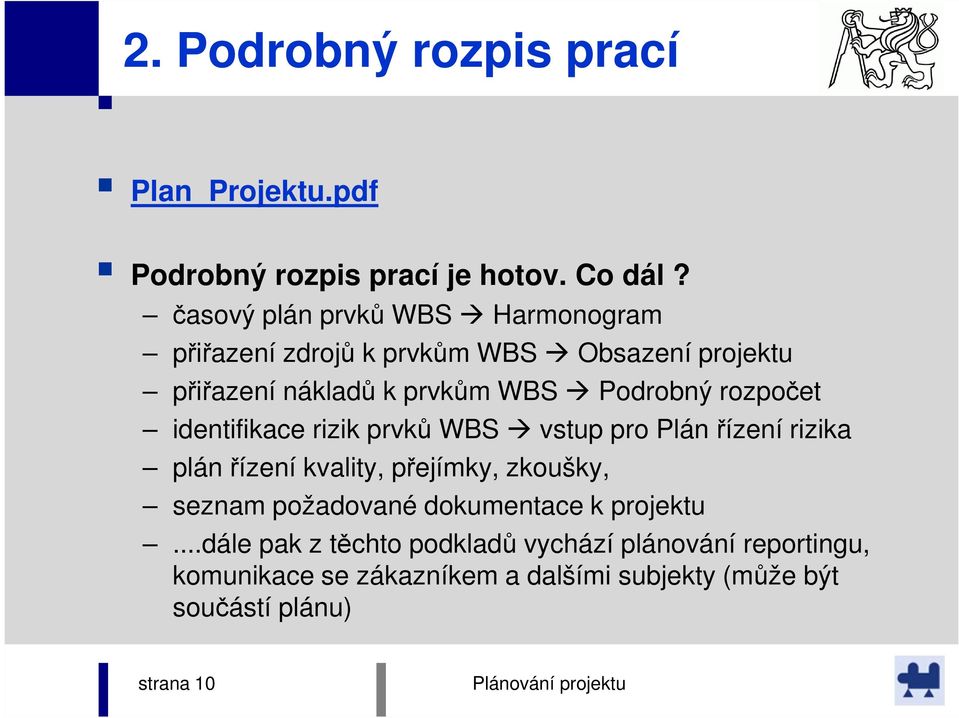 2. Podrobný rozpis prací

Plan_Projektu.pdf

Podrobný rozpis prací je hotov. Co dál ?

– časový plán prvků WBS → Harmonogram
– přiřazení zdrojů k prvkům WBS → Obsazení projektu
– přiřazení nákladů k prvkům WBS → Podrobný rozpočet
– identifikace rizik prvků WBS → vstup pro Plán řízení rizika
– plán řízení kvality, přejímky, zkoušky,
– seznam požadované dokumentace k projektu
– ....dále pak z těchto podkladů vychází plánování reportingu, komunikace se zákazníkem a dalšími subjekty (může být součástí plánu)

strana 10

Plánování projektu